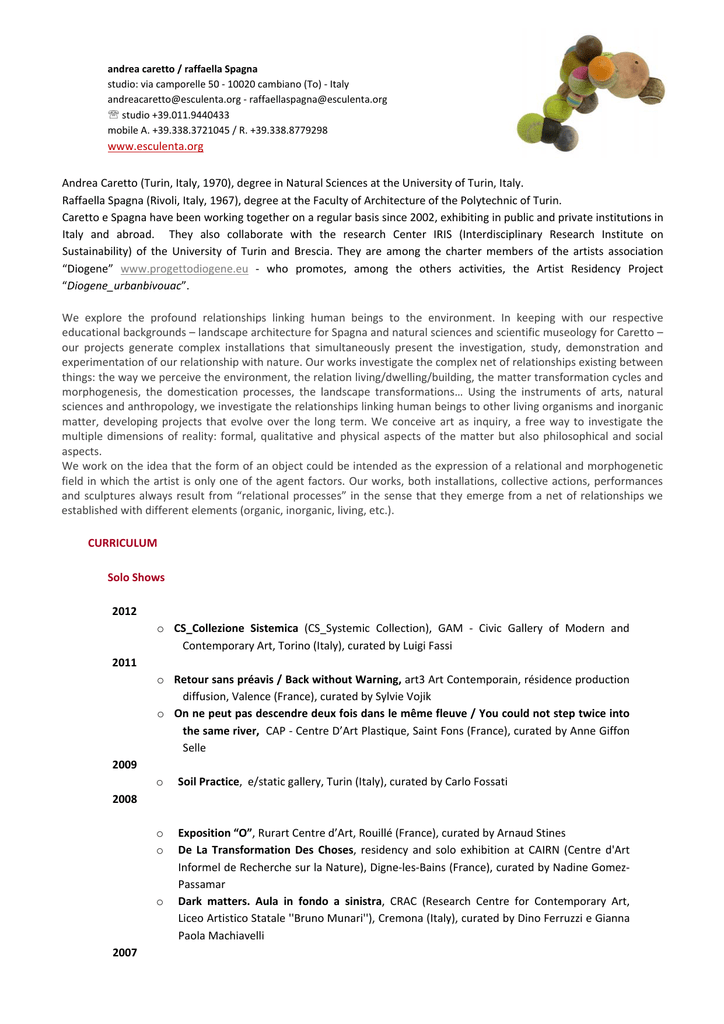 andrea caretto / raffaella Spagna
studio: via camporelle 50 - 10020 cambiano (To) - Italy
andreacaretto@esculenta.org - raffaellaspagna@esculenta.org
☏ studio +39.011.9440433
mobile A. +39.338.3721045 / R. +39.338.8779298
www.esculenta.org

Andrea Caretto (Turin, Italy, 1970), degree in Natural Sciences at the University of Turin, Italy.
Raffaella Spagna (Rivoli, Italy, 1967), degree at the Faculty of Architecture of the Polytechnic of Turin.
Caretto e Spagna have been working together on a regular basis since 2002, exhibiting in public and private institutions in Italy and abroad. They also collaborate with the research Center IRIS (Interdisciplinary Research Institute on Sustainability) of the University of Turin and Brescia. They are among the charter members of the artists association "Diogene" www.progettodiogene.eu - who promotes, among the others activities, the Artist Residency Project "Diogene_urbanbivouac".

We explore the profound relationships linking human beings to the environment. In keeping with our respective educational backgrounds – landscape architecture for Spagna and natural sciences and scientific museology for Caretto – our projects generate complex installations that simultaneously present the investigation, study, demonstration and experimentation of our relationship with nature. Our works investigate the complex net of relationships existing between things: the way we perceive the environment, the relation living/dwelling/building, the matter transformation cycles and morphogenesis, the domestication processes, the landscape transformations... Using the instruments of arts, natural sciences and anthropology, we investigate the relationships linking human beings to other living organisms and inorganic matter, developing projects that evolve over the long term. We conceive art as inquiry, a free way to investigate the multiple dimensions of reality: formal, qualitative and physical aspects of the matter but also philosophical and social aspects.
We work on the idea that the form of an object could be intended as the expression of a relational and morphogenetic field in which the artist is only one of the agent factors. Our works, both installations, collective actions, performances and sculptures always result from "relational processes" in the sense that they emerge from a net of relationships we established with different elements (organic, inorganic, living, etc.).

CURRICULUM

Solo Shows

2012
o CS_Collezione Sistemica (CS_Systemic Collection), GAM - Civic Gallery of Modern and Contemporary Art, Torino (Italy), curated by Luigi Fassi
2011
o Retour sans préavis / Back without Warning, art3 Art Contemporain, résidence production diffusion, Valence (France), curated by Sylvie Vojik
o On ne peut pas descendre deux fois dans le même fleuve / You could not step twice into the same river, CAP - Centre D'Art Plastique, Saint Fons (France), curated by Anne Giffon Selle
2009
o Soil Practice, e/static gallery, Turin (Italy), curated by Carlo Fossati
2008
o Exposition "O", Rurart Centre d'Art, Rouillé (France), curated by Arnaud Stines
o De La Transformation Des Choses, residency and solo exhibition at CAIRN (Centre d'Art Informel de Recherche sur la Nature), Digne-les-Bains (France), curated by Nadine Gomez-Passamar
o Dark matters. Aula in fondo a sinistra, CRAC (Research Centre for Contemporary Art, Liceo Artistico Statale ''Bruno Munari''), Cremona (Italy), curated by Dino Ferruzzi e Gianna Paola Machiavelli
2007